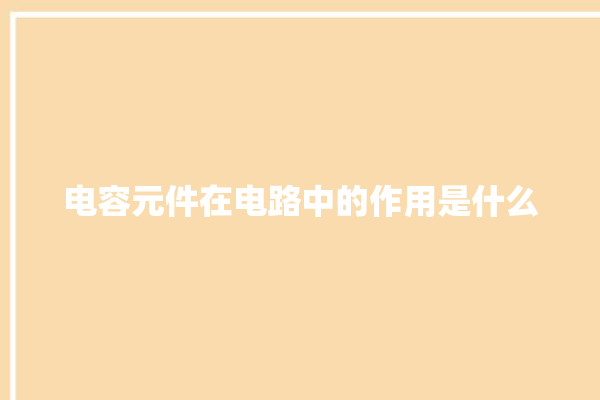 电容元件在电路中的作用是什么